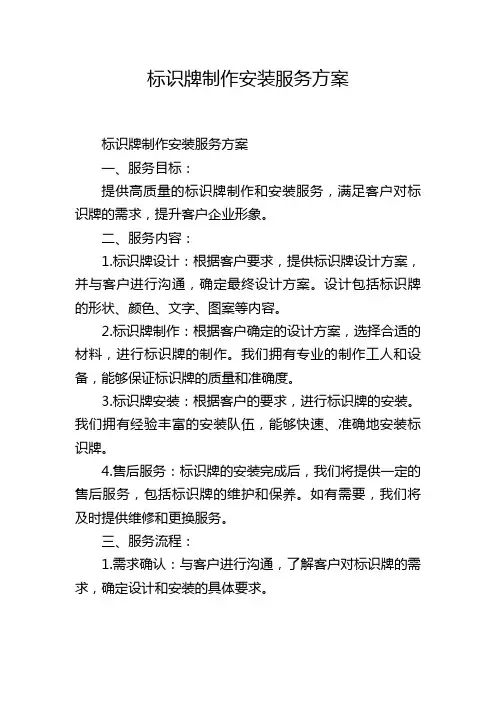 标识牌制作安装服务方案

标识牌制作安装服务方案

一、服务目标：

提供高质量的标识牌制作和安装服务，满足客户对标识牌的需求，提升客户企业形象。

二、服务内容：

1.标识牌设计：根据客户要求，提供标识牌设计方案，并与客户进行沟通，确定最终设计方案。设计包括标识牌的形状、颜色、文字、图案等内容。

2.标识牌制作：根据客户确定的设计方案，选择合适的材料，进行标识牌的制作。我们拥有专业的制作工人和设备，能够保证标识牌的质量和准确度。

3.标识牌安装：根据客户的要求，进行标识牌的安装。我们拥有经验丰富的安装队伍，能够快速、准确地安装标识牌。

4.售后服务：标识牌的安装完成后，我们将提供一定的售后服务，包括标识牌的维护和保养。如有需要，我们将及时提供维修和更换服务。

三、服务流程：

1.需求确认：与客户进行沟通，了解客户对标识牌的需求，确定设计和安装的具体要求。